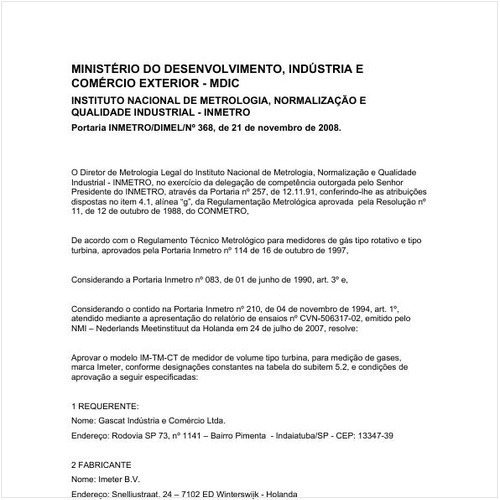 MINISTÉRIO DO DESENVOLVIMENTO, INDÚSTRIA E COMÉRCIO EXTERIOR - MDIC

INSTITUTO NACIONAL DE METROLOGIA, NORMALIZAÇÃO E QUALIDADE INDUSTRIAL - INMETRO

Portaria INMETRO/DIMEL/Nº 368, de 21 de novembro de 2008.

O Diretor de Metrologia Legal do Instituto Nacional de Metrologia, Normalização e Qualidade Industrial - INMETRO, no exercício da delegação de competência outorgada pelo Senhor Presidente do INMETRO, através da Portaria nº 257, de 12.11.91, conferindo-lhe as atribuições dispostas no item 4.1, alínea "g", da Regulamentação Metrológica aprovada pela Resolução nº 11, de 12 de outubro de 1988, do CONMETRO,

De acordo com o Regulamento Técnico Metrológico para medidores de gás tipo rotativo e tipo turbina, aprovados pela Portaria Inmetro nº 114 de 16 de outubro de 1997,

Considerando a Portaria Inmetro nº 083, de 01 de junho de 1990, art. 3º e,

Considerando o contido na Portaria Inmetro nº 210, de 04 de novembro de 1994, art. 1º, atendido mediante a apresentação do relatório de ensaios nº CVN-506317-02, emitido pelo NMI – Nederlands Meetinstituut da Holanda em 24 de julho de 2007, resolve:

Aprovar o modelo IM-TM-CT de medidor de volume tipo turbina, para medição de gases, marca Imeter, conforme designações constantes na tabela do subitem 5.2, e condições de aprovação a seguir especificadas:

1 REQUERENTE:

Nome: Gascat Indústria e Comércio Ltda.

Endereço: Rodovia SP 73, nº 1141 – Bairro Pimenta - Indaiatuba/SP - CEP: 13347-39

2 FABRICANTE

Nome: Imeter B.V.

Endereço: Snelliustraat, 24 – 7102 ED Winterswijk - Holanda